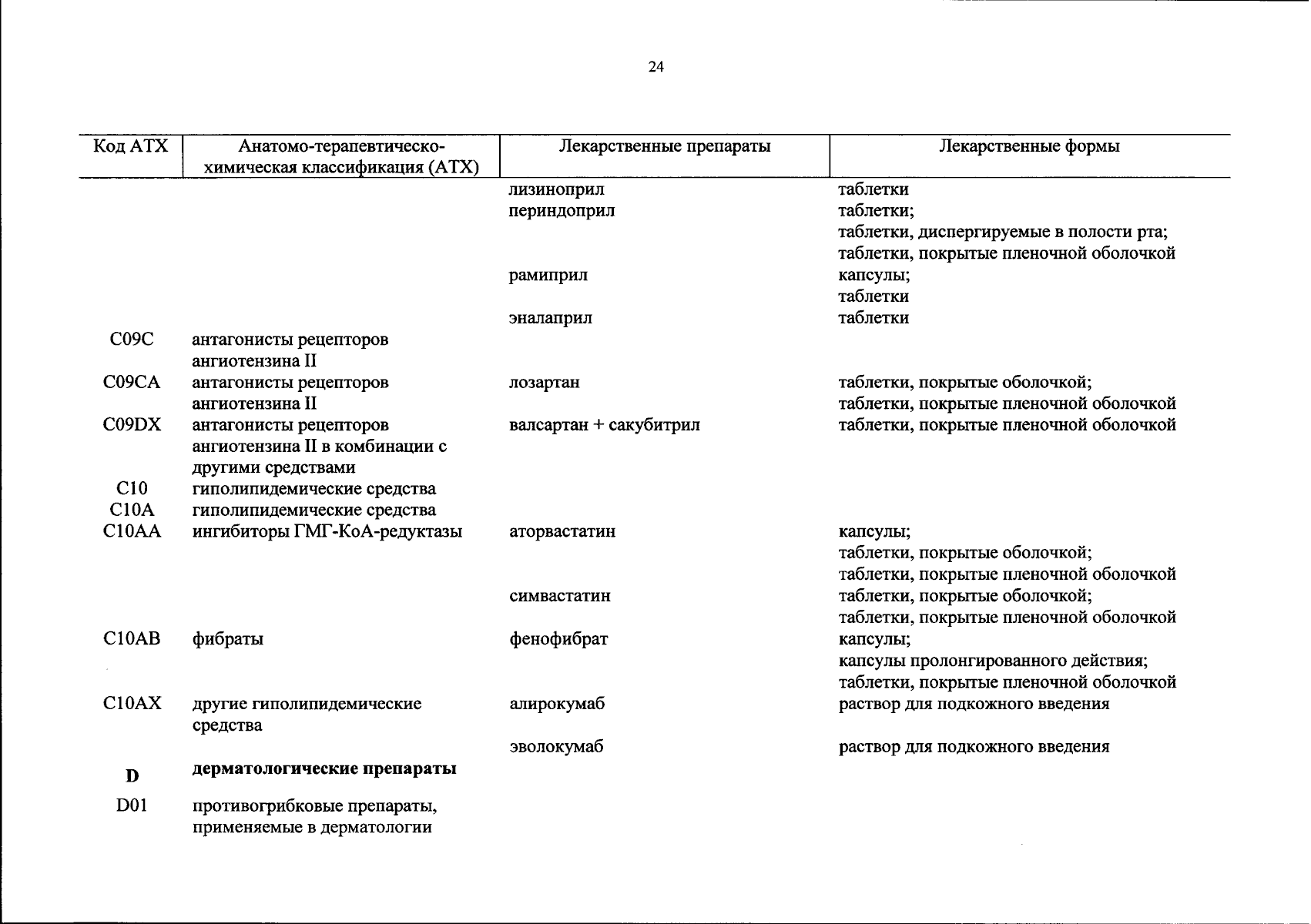 24

| Код АТХ | Анатомо-терапевтическо-химическая классификация (АТХ) | Лекарственные препараты | Лекарственные формы |
|---|---|---|---|
| | | лизиноприл | таблетки |
| | | периндоприл | таблетки; таблетки, диспергируемые в полости рта; таблетки, покрытые пленочной оболочкой |
| | | рамиприл | капсулы; таблетки |
| | | эналаприл | таблетки |
| C09C | антагонисты рецепторов ангиотензина II | | |
| C09CA | антагонисты рецепторов ангиотензина II | лозартан | таблетки, покрытые оболочкой; таблетки, покрытые пленочной оболочкой |
| C09DX | антагонисты рецепторов ангиотензина II в комбинации с другими средствами | валсартан + сакубитрил | таблетки, покрытые пленочной оболочкой |
| C10 | гиполипидемические средства | | |
| C10A | гиполипидемические средства | | |
| C10AA | ингибиторы ГМГ-КоА-редуктазы | аторвастатин | капсулы; таблетки, покрытые оболочкой; таблетки, покрытые пленочной оболочкой |
| | | симвастатин | таблетки, покрытые оболочкой; таблетки, покрытые пленочной оболочкой |
| C10AB | фибраты | фенофибрат | капсулы; капсулы пролонгированного действия; таблетки, покрытые пленочной оболочкой |
| C10AX | другие гиполипидемические средства | алирокумаб | раствор для подкожного введения |
| | | эволокумаб | раствор для подкожного введения |
| D | дерматологические препараты | | |
| D01 | противогрибковые препараты, применяемые в дерматологии | | |